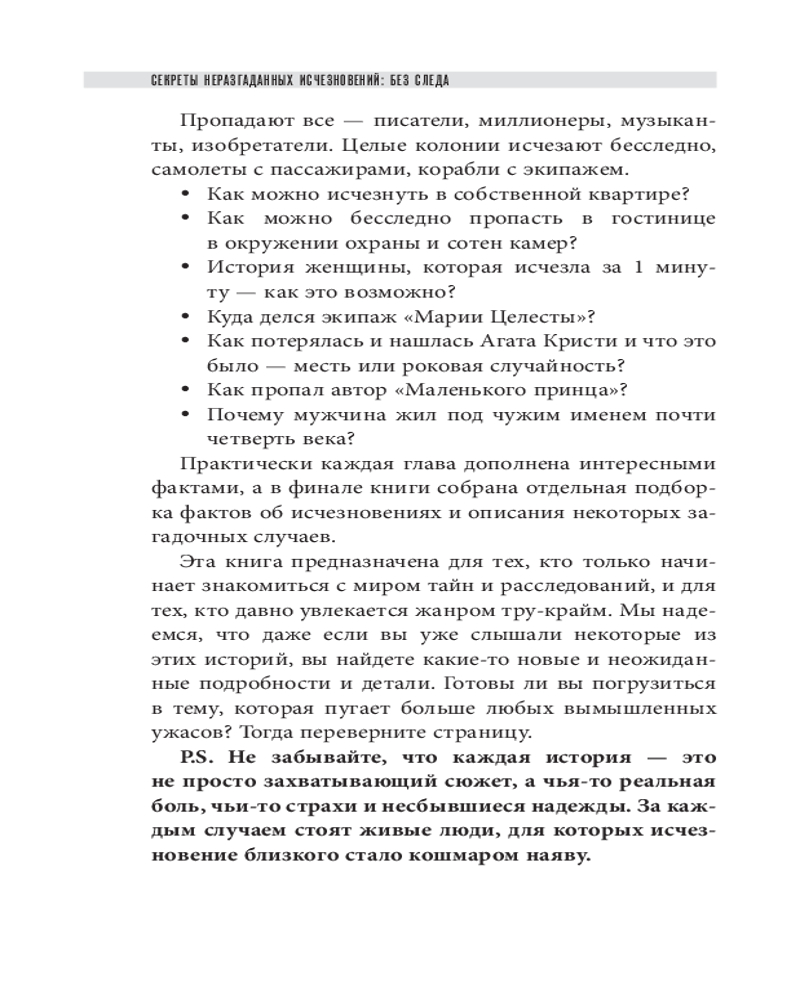 СЕКРЕТЫ НЕРАЗГАДАННЫХ ИСЧЕЗНОВЕНИЙ: БЕЗ СЛЕДА

Пропадают все — писатели, миллионеры, музыканты, изобретатели. Целые колонии исчезают бесследно, самолеты с пассажирами, корабли с экипажем.

• Как можно исчезнуть в собственной квартире?
• Как можно бесследно пропасть в гостинице в окружении охраны и сотен камер?
• История женщины, которая исчезла за 1 минуту — как это возможно?
• Куда делся экипаж «Марии Целесты»?
• Как потерялась и нашлась Агата Кристи и что это было — месть или роковая случайность?
• Как пропал автор «Маленького принца»?
• Почему мужчина жил под чужим именем почти четверть века?

Практически каждая глава дополнена интересными фактами, а в финале книги собрана отдельная подборка фактов об исчезновениях и описания некоторых загадочных случаев.

Эта книга предназначена для тех, кто только начинает знакомиться с миром тайн и расследований, и для тех, кто давно увлекается жанром тру-крайм. Мы надеемся, что даже если вы уже слышали некоторые из этих историй, вы найдете какие-то новые и неожиданные подробности и детали. Готовы ли вы погрузиться в тему, которая пугает больше любых вымышленных ужасов? Тогда переверните страницу.

P.S. Не забывайте, что каждая история — это не просто захватывающий сюжет, а чья-то реальная боль, чьи-то страхи и несбывшиеся надежды. За каждым случаем стоят живые люди, для которых исчезновение близкого стало кошмаром наяву.